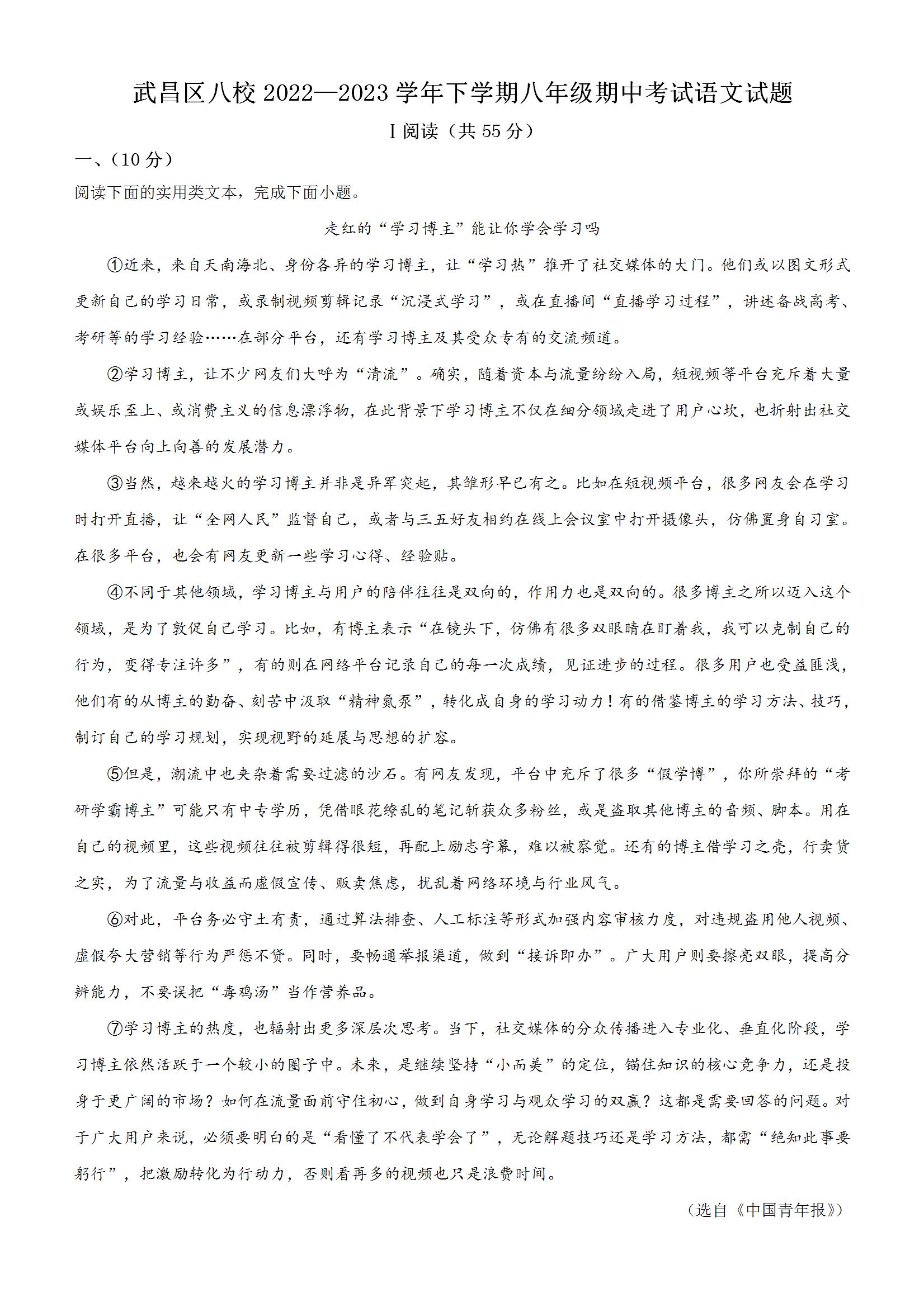 武昌区八校 2022—2023 学年下学期八年级期中考试语文试题

I 阅读（共 55 分）

一、（10 分）

阅读下面的实用类文本，完成下面小题。

走红的“学习博主”能让你学会学习吗

①近来，来自天南海北、身份各异的学习博主，让“学习热”推开了社交媒体的大门。他们或以图文形式更新自己的学习日常，或录制视频剪辑记录“沉浸式学习”，或在直播间“直播学习过程”，讲述备战高考、考研等的学习经验……在部分平台，还有学习博主及其受众专有的交流频道。

②学习博主，让不少网友们大呼为“清流”。确实，随着资本与流量纷纷入局，短视频等平台充斥着大量或娱乐至上、或消费主义的信息漂浮物，在此背景下学习博主不仅在细分领域走进了用户心坎，也折射出社交媒体平台向上向善的发展潜力。

③当然，越来越火的学习博主并非是异军突起，其雏形早已有之。比如在短视频平台，很多网友会在学习时打开直播，让“全网人民”监督自己，或者与三五好友相约在线上会议室中打开摄像头，仿佛置身自习室。在很多平台，也会有网友更新一些学习心得、经验贴。

④不同于其他领域，学习博主与用户的陪伴往往是双向的，作用力也是双向的。很多博主之所以迈入这个领域，是为了敦促自己学习。比如，有博主表示“在镜头下，仿佛有很多双眼睛在盯着我，我可以克制自己的行为，变得专注许多”，有的则在网络平台记录自己的每一次成绩，见证进步的过程。很多用户也受益匪浅，他们有的从博主的勤奋、刻苦中汲取“精神氮泵”，转化成自身的学习动力！有的借鉴博主的学习方法、技巧，制订自己的学习规划，实现视野的延展与思想的扩容。

⑤但是，潮流中也夹杂着需要过滤的沙石。有网友发现，平台中充斥了很多“假学博”，你所崇拜的“考研学霸博主”可能只有中专学历，凭借眼花缭乱的笔记斩获众多粉丝，或是盗取其他博主的音频、脚本。用在自己的视频里，这些视频往往被剪辑得很短，再配上励志字幕，难以被察觉。还有的博主借学习之壳，行卖货之实，为了流量与收益而虚假宣传、贩卖焦虑，扰乱着网络环境与行业风气。

⑥对此，平台务必守土有责，通过算法排查、人工标注等形式加强内容审核力度，对违规盗用他人视频、虚假夸大营销等行为严惩不贷。同时，要畅通举报渠道，做到“接诉即办”。广大用户则要擦亮双眼，提高分辨能力，不要误把“毒鸡汤”当作营养品。

⑦学习博主的热度，也辐射出更多深层次思考。当下，社交媒体的分众传播进入专业化、垂直化阶段，学习博主依然活跃于一个较小的圈子中。未来，是继续坚持“小而美”的定位，锚住知识的核心竞争力，还是投身于更广阔的市场？如何在流量面前守住初心，做到自身学习与观众学习的双赢？这都是需要回答的问题。对于广大用户来说，必须要明白的是“看懂了不代表学会了”，无论解题技巧还是学习方法，都需“绝知此事要躬行”，把激励转化为行动力，否则看再多的视频也只是浪费时间。

（选自《中国青年报》）